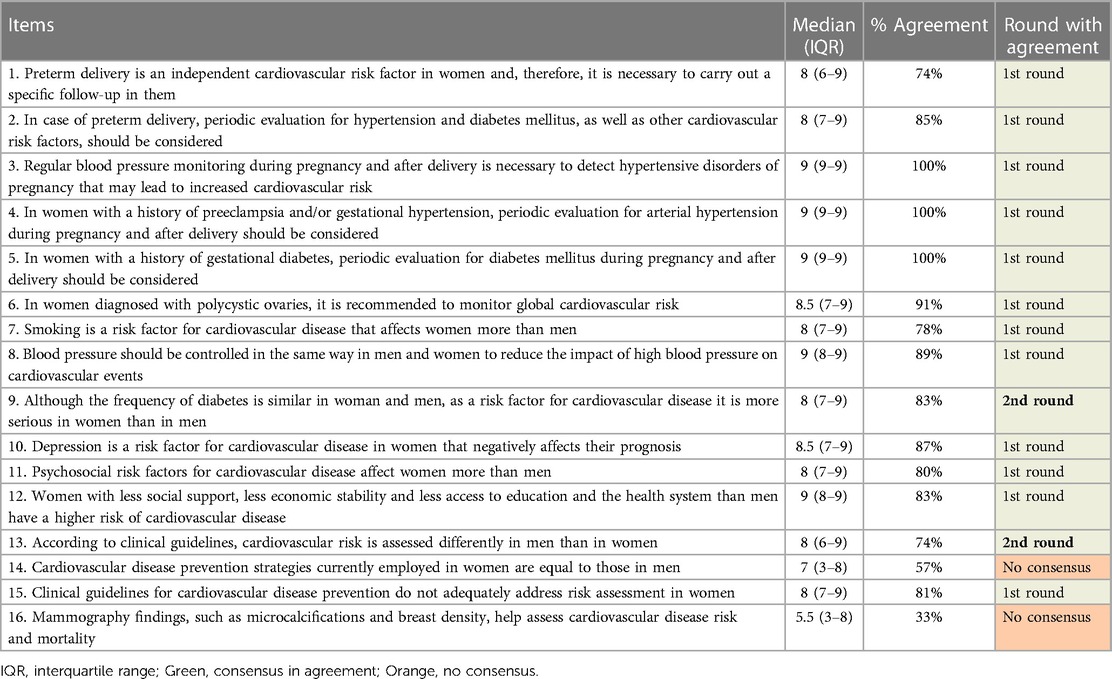 | Items | Median (IQR) | % Agreement | Round with agreement |
|---|---|---|---|
| 1. Preterm delivery is an independent cardiovascular risk factor in women and, therefore, it is necessary to carry out a specific follow-up in them | 8 (6–9) | 74% | 1st round |
| 2. In case of preterm delivery, periodic evaluation for hypertension and diabetes mellitus, as well as other cardiovascular risk factors, should be considered | 8 (7–9) | 85% | 1st round |
| 3. Regular blood pressure monitoring during pregnancy and after delivery is necessary to detect hypertensive disorders of pregnancy that may lead to increased cardiovascular risk | 9 (9–9) | 100% | 1st round |
| 4. In women with a history of preeclampsia and/or gestational hypertension, periodic evaluation for arterial hypertension during pregnancy and after delivery should be considered | 9 (9–9) | 100% | 1st round |
| 5. In women with a history of gestational diabetes, periodic evaluation for diabetes mellitus during pregnancy and after delivery should be considered | 9 (9–9) | 100% | 1st round |
| 6. In women diagnosed with polycystic ovaries, it is recommended to monitor global cardiovascular risk | 8.5 (7–9) | 91% | 1st round |
| 7. Smoking is a risk factor for cardiovascular disease that affects women more than men | 8 (7–9) | 78% | 1st round |
| 8. Blood pressure should be controlled in the same way in men and women to reduce the impact of high blood pressure on cardiovascular events | 9 (8–9) | 89% | 1st round |
| 9. Although the frequency of diabetes is similar in woman and men, as a risk factor for cardiovascular disease it is more serious in women than in men | 8 (7–9) | 83% | 2nd round |
| 10. Depression is a risk factor for cardiovascular disease in women that negatively affects their prognosis | 8.5 (7–9) | 87% | 1st round |
| 11. Psychosocial risk factors for cardiovascular disease affect women more than men | 8 (7–9) | 80% | 1st round |
| 12. Women with less social support, less economic stability and less access to education and the health system than men have a higher risk of cardiovascular disease | 9 (8–9) | 83% | 1st round |
| 13. According to clinical guidelines, cardiovascular risk is assessed differently in men than in women | 8 (6–9) | 74% | 2nd round |
| 14. Cardiovascular disease prevention strategies currently employed in women are equal to those in men | 7 (3–8) | 57% | No consensus |
| 15. Clinical guidelines for cardiovascular disease prevention do not adequately address risk assessment in women | 8 (7–9) | 81% | 1st round |
| 16. Mammography findings, such as microcalcifications and breast density, help assess cardiovascular disease risk and mortality | 5.5 (3–8) | 33% | No consensus |

IQR, interquartile range; Green, consensus in agreement; Orange, no consensus.